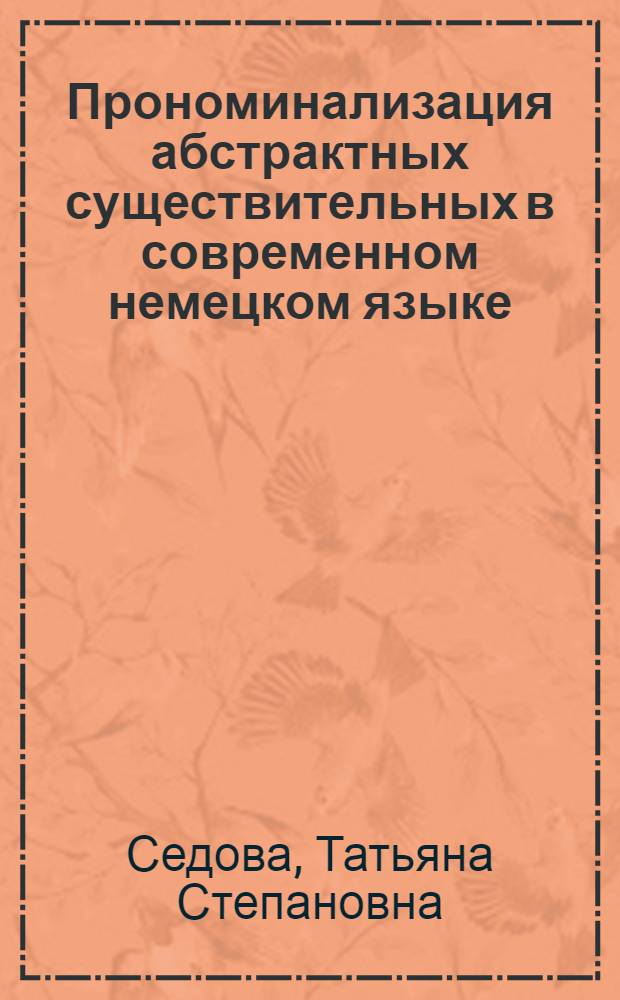 Прономинализация абстрактных существительных в современном немецком языке

Седова, Татьяна Степановна